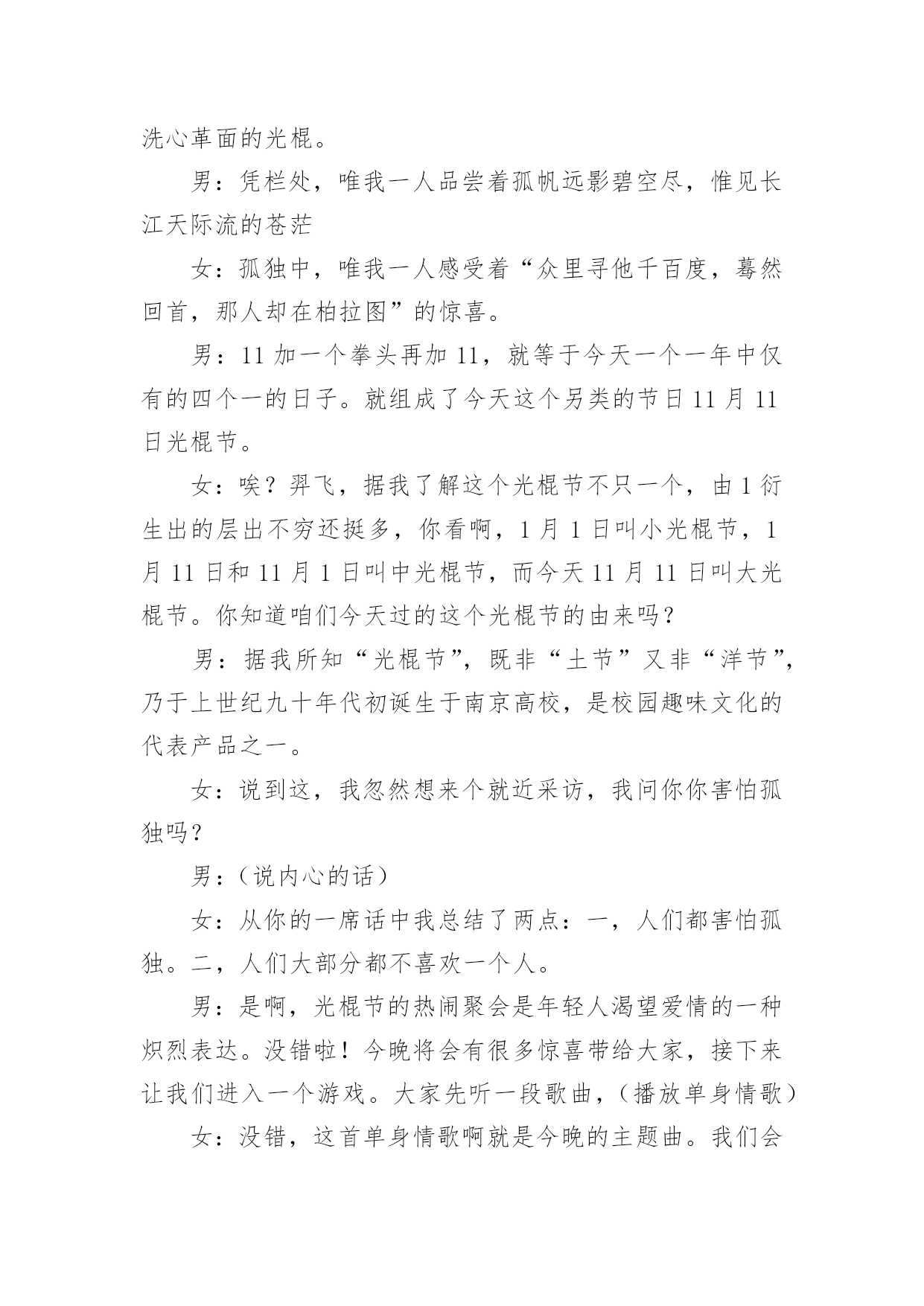 洗心革面的光棍。

男：凭栏处，唯我一人品尝着孤帆远影碧空尽，惟见长江天际流的苍茫

女：孤独中，唯我一人感受着“众里寻他千百度，蓦然回首，那人却在柏拉图”的惊喜。

男：11 加一个拳头再加 11，就等于今天一个一年中仅有的四个一的日子。就组成了今天这个另类的节日 11 月 11 日光棍节。

女：唉？羿飞，据我了解这个光棍节不只一个，由 1 衍生出的层出不穷还挺多，你看啊，1 月 1 日叫小光棍节，1 月 11 日和 11 月 1 日叫中光棍节，而今天 11 月 11 日叫大光棍节。你知道咱们今天过的这个光棍节的由来吗？

男：据我所知“光棍节”，既非“土节”又非“洋节”，乃于上世纪九十年代初诞生于南京高校，是校园趣味文化的代表产品之一。

女：说到这，我忽然想来个就近采访，我问你你害怕孤独吗？

男：（说内心的话）

女：从你的一席话中我总结了两点：一，人们都害怕孤独。二，人们大部分都不喜欢一个人。

男：是啊，光棍节的热闹聚会是年轻人渴望爱情的一种炽烈表达。没错啦！今晚将会有很多惊喜带给大家，接下来让我们进入一个游戏。大家先听一段歌曲，（播放单身情歌）

女：没错，这首单身情歌啊就是今晚的主题曲。我们会